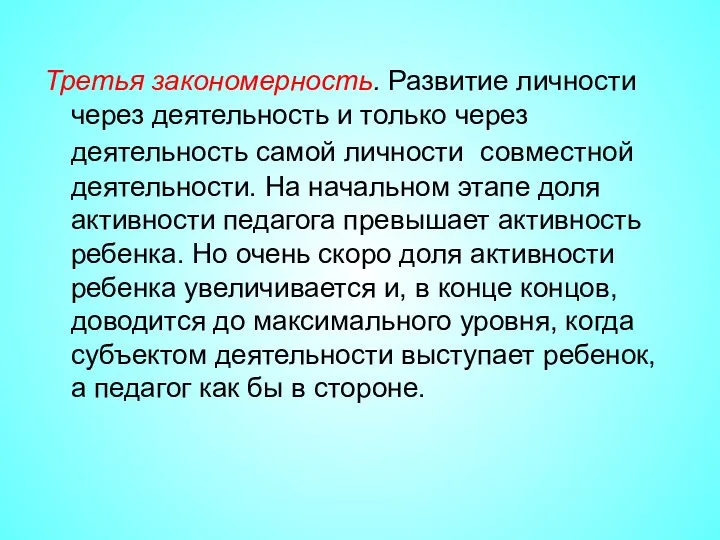 Третья закономерность. Развитие личности через деятельность и только через деятельность самой личности  совместной деятельности. На начальном этапе доля активности педагога превышает активность ребенка. Но очень скоро доля активности ребенка увеличивается и, в конце концов, доводится до максимального уровня, когда субъектом деятельности выступает ребенок, а педагог как бы в стороне.